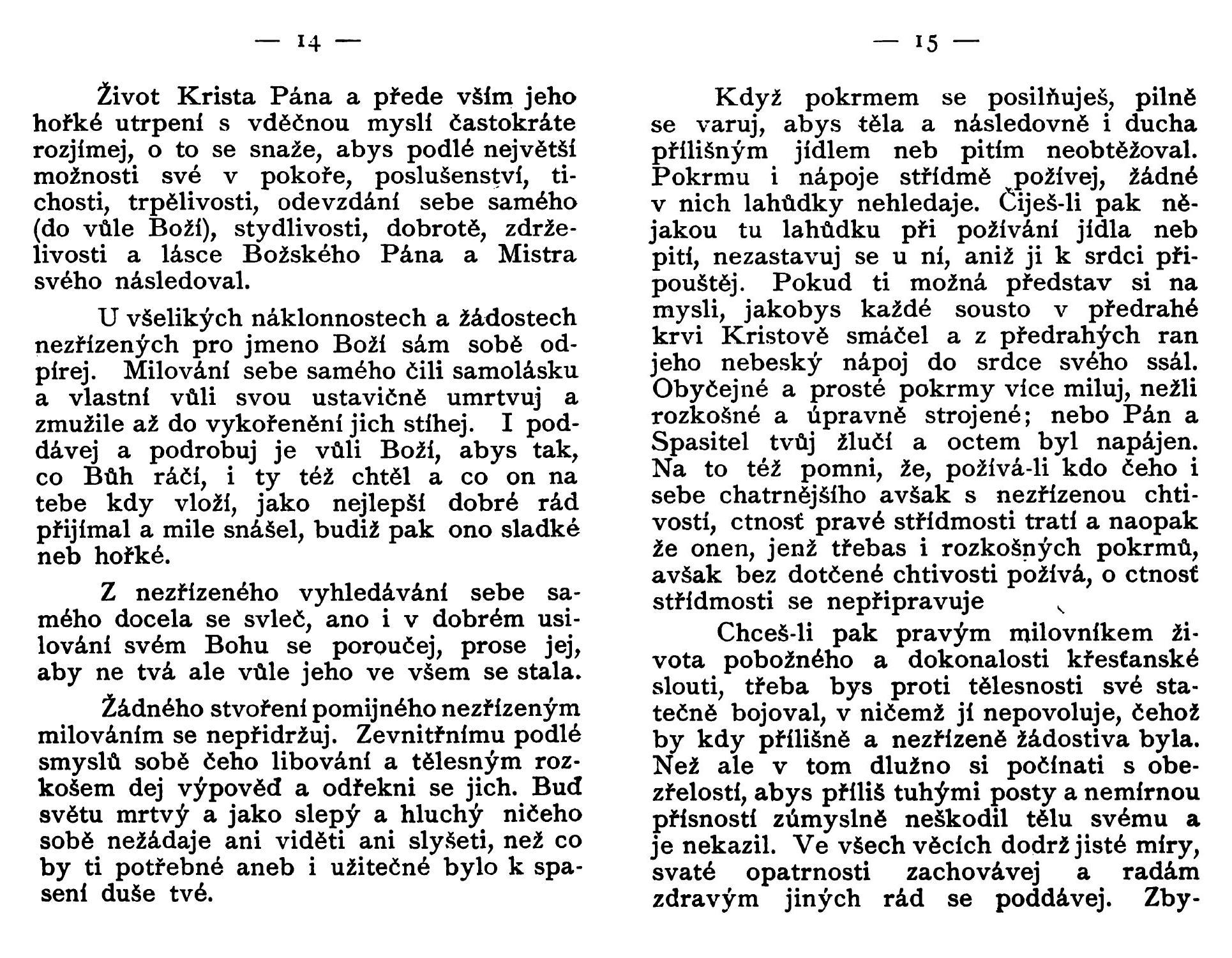 — 14 —

Život Krista Pána a přede vším jeho hořké utrpení s vděčnou myslí častokráte rozjímej, o to se snaže, abys podlé největší možnosti své v pokoře, poslušenství, tichosti, trpělivosti, odevzdání sebe samého (do vůle Boží), stydlivosti, dobrotě, zdrželivosti a lásce Božského Pána a Mistra svého následoval.

U všelikých náklonnostech a žádostech nezřízených pro jmeno Boží sám sobě odpírej. Milování sebe samého čili samolásku a vlastní vůli svou ustavičně umrtvuj a zmužile až do vykořenění jich stíhej. I poddávej a podrobuj je vůli Boží, abys tak, co Bůh ráčí, i ty též chtěl a co on na tebe kdy vloží, jako nejlepší dobré rád přijímal a mile snášel, budiž pak ono sladké neb hořké.

Z nezřízeného vyhledávání sebe samého docela se svleč, ano i v dobrém usilování svém Bohu se poroučej, prose jej, aby ne tvá ale vůle jeho ve všem se stala.

Žádného stvoření pomijného nezřízeným milováním se nepřidržuj. Zevnitřnímu podlé smyslů sobě čeho libování a tělesným rozkošem dej výpověď a odřekni se jich. Buď světu mrtvý a jako slepý a hluchý ničeho sobě nežádaje ani viděti ani slyšeti, než co by ti potřebné aneb i užitečné bylo k spasení duše tvé.

— 15 —

Když pokrmem se posilňuješ, pilně se varuj, abys těla a následovně i ducha přílišným jídlem neb pitím neobtěžoval. Pokrmu i nápoje střídmě požívej, žádné v nich lahůdky nehledaje. Čiješ-li pak nějakou tu lahůdku při požívání jídla neb pití, nezastavuj se u ní, aniž ji k srdci připouštěj. Pokud ti možná představ si na mysli, jakobys každé sousto v předrahé krvi Kristově smáčel a z předrahých ran jeho nebeský nápoj do srdce svého ssál. Obyčejné a prosté pokrmy více miluj, nežli rozkošné a úpravně strojené; nebo Pán a Spasitel tvůj žlučí a octem byl napájen. Na to též pomni, že, požívá-li kdo čeho i sebe chatrnějšího avšak s nezřízenou chtivostí, ctnosť pravé střídmosti tratí a naopak že onen, jenž třebas i rozkošných pokrmů, avšak bez dotčené chtivosti požívá, o ctnosť střídmosti se nepřipravuje

Chceš-li pak pravým milovníkem života pobožného a dokonalosti křesťanské slouti, třeba bys proti tělesnosti své statečně bojoval, v ničemž jí nepovoluje, čehož by kdy přílišně a nezřízeně žádostiva byla. Než ale v tom dlužno si počínati s obezřelostí, abys příliš tuhými posty a nemírnou přísností zúmyslně neškodil tělu svému a je nekazil. Ve všech věcích dodrž jisté míry, svaté opatrnosti zachovávej a radám zdravým jiných rád se poddávej. Zby-